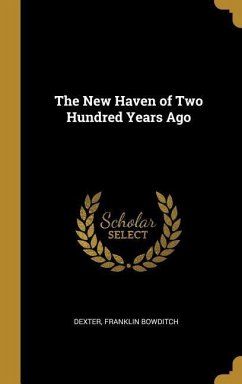 The New Haven of Two Hundred Years Ago

Scholar SELECT

DEXTER, FRANKLIN BOWDITCH